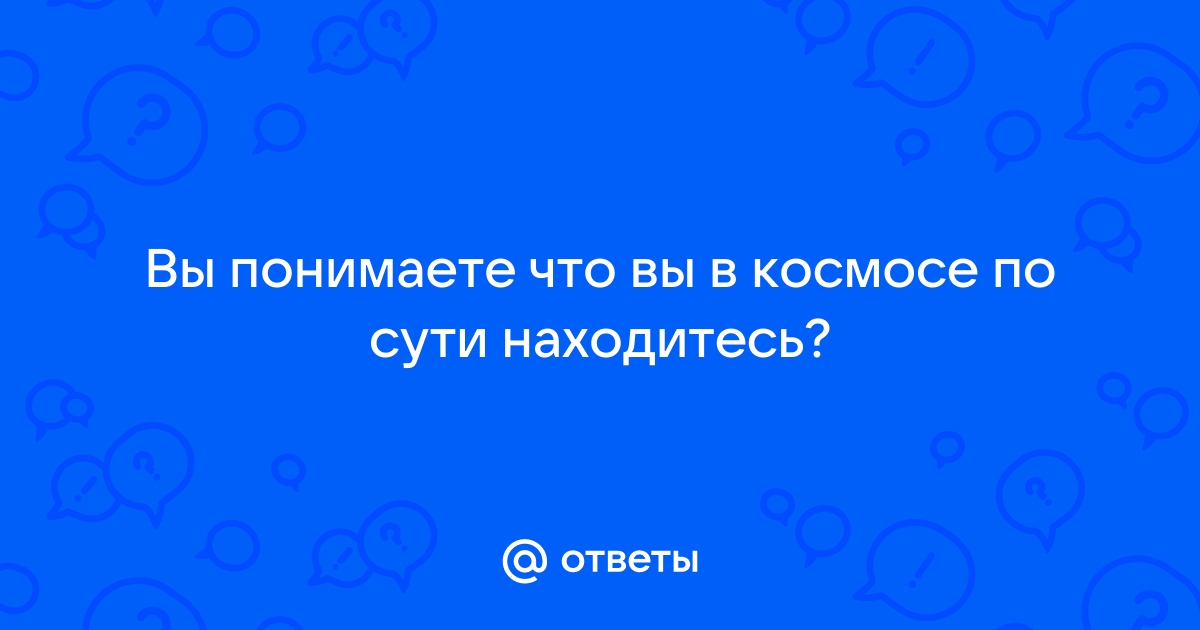 Вы понимаете что вы в космосе по сути находитесь?

@ ответы